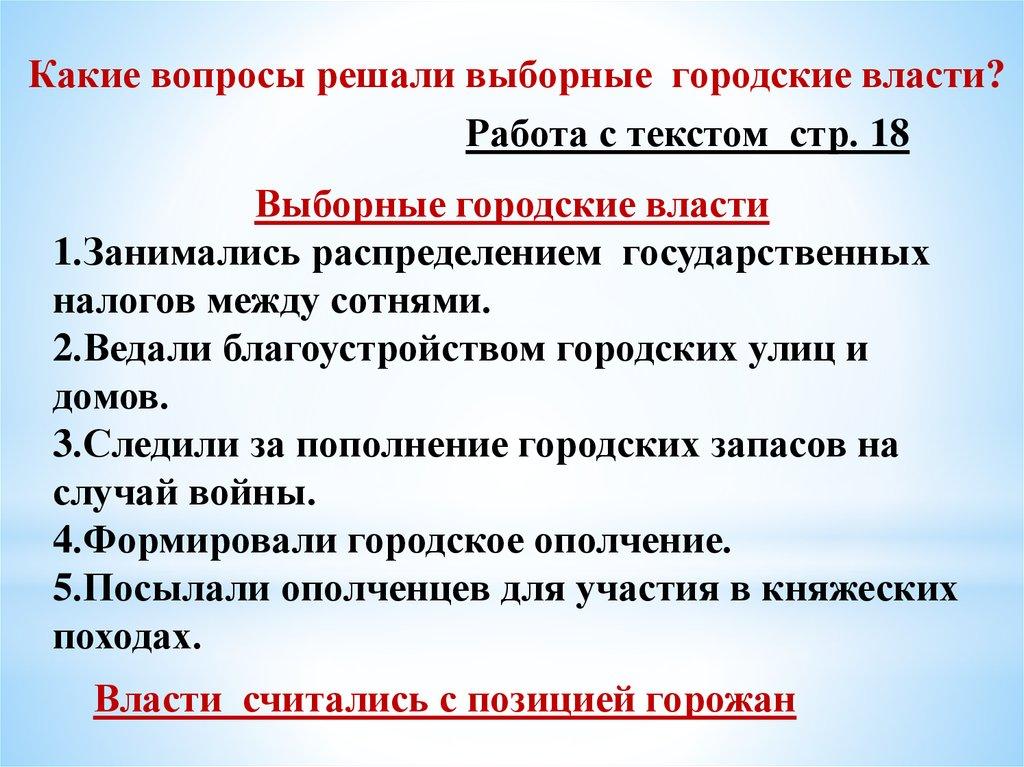 Какие вопросы решали выборные городские власти?

Работа с текстом стр. 18

Выборные городские власти

1.Занимались распределением государственных налогов между сотнями.
2.Ведали благоустройством городских улиц и домов.
3.Следили за пополнение городских запасов на случай войны.
4.Формировали городское ополчение.
5.Посылали ополченцев для участия в княжеских походах.

Власти считались с позицией горожан